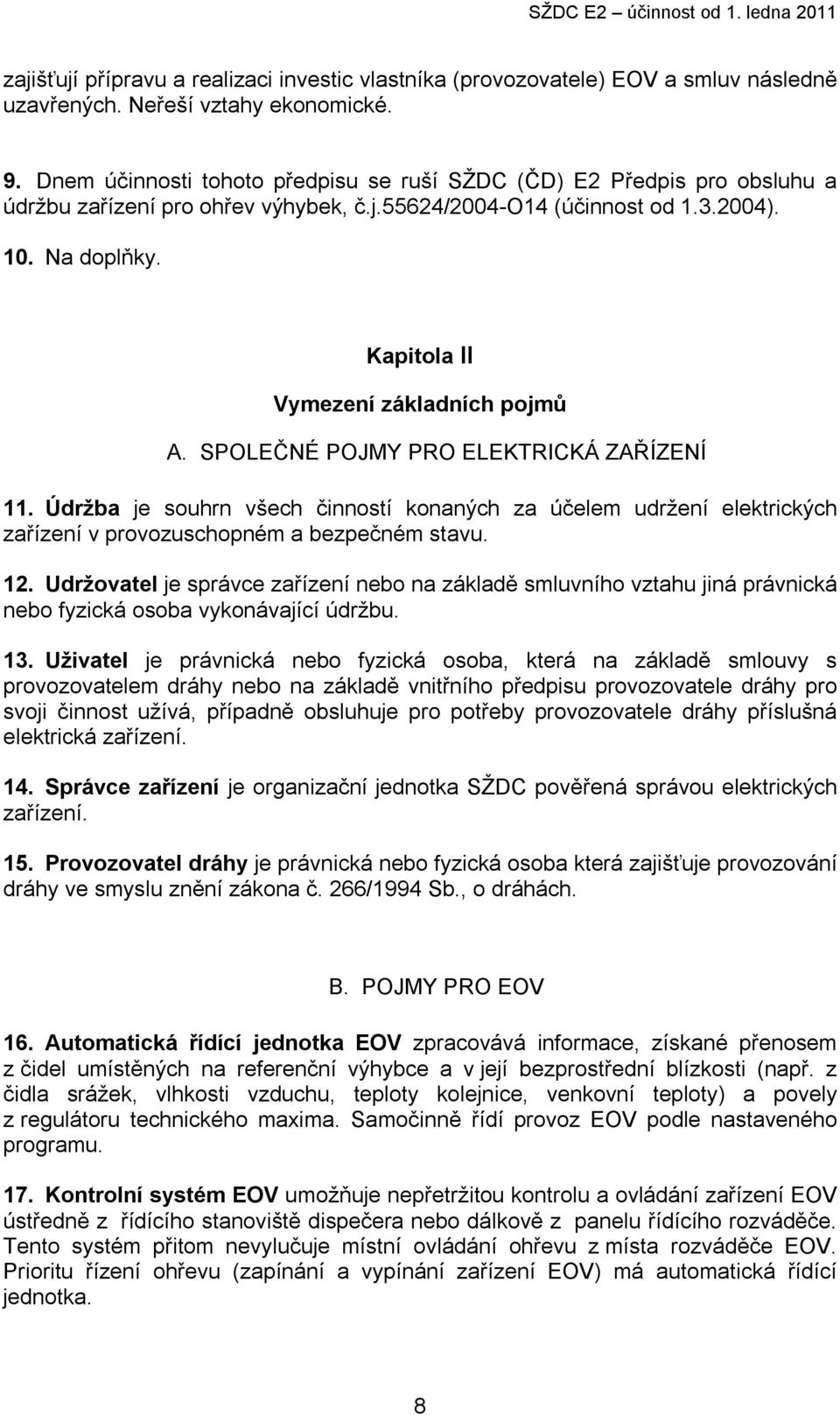 SŽDC E2 – účinnost od 1. ledna 2011

zajišťují přípravu a realizaci investic vlastníka (provozovatele) EOV a smluv následně uzavřených. Neřeší vztahy ekonomické.

9. Dnem účinnosti tohoto předpisu se ruší SŽDC (ČD) E2 Předpis pro obsluhu a údržbu zařízení pro ohřev výhybek, č.j.55624/2004-O14 (účinnost od 1.3.2004).

10. Na doplňky.

Kapitola II

Vymezení základních pojmů

A. SPOLEČNÉ POJMY PRO ELEKTRICKÁ ZAŘÍZENÍ

11. Údržba je souhrn všech činností konaných za účelem udržení elektrických zařízení v provozuschopném a bezpečném stavu.

12. Udržovatel je správce zařízení nebo na základě smluvního vztahu jiná právnická nebo fyzická osoba vykonávající údržbu.

13. Uživatel je právnická nebo fyzická osoba, která na základě smlouvy s provozovatelem dráhy nebo na základě vnitřního předpisu provozovatele dráhy pro svoji činnost užívá, případně obsluhuje pro potřeby provozovatele dráhy příslušná elektrická zařízení.

14. Správce zařízení je organizační jednotka SŽDC pověřená správou elektrických zařízení.

15. Provozovatel dráhy je právnická nebo fyzická osoba která zajišťuje provozování dráhy ve smyslu znění zákona č. 266/1994 Sb., o dráhách.

B. POJMY PRO EOV

16. Automatická řídící jednotka EOV zpracovává informace, získané přenosem z čidel umístěných na referenční výhybce a v její bezprostřední blízkosti (např. z čidla srážek, vlhkosti vzduchu, teploty kolejnice, venkovní teploty) a povely z regulátoru technického maxima. Samočinně řídí provoz EOV podle nastaveného programu.

17. Kontrolní systém EOV umožňuje nepřetržitou kontrolu a ovládání zařízení EOV ústředně z řídícího stanoviště dispečera nebo dálkově z panelu řídícího rozváděče. Tento systém přitom nevylučuje místní ovládání ohřevu z místa rozváděče EOV. Prioritu řízení ohřevu (zapínání a vypínání zařízení EOV) má automatická řídící jednotka.

8